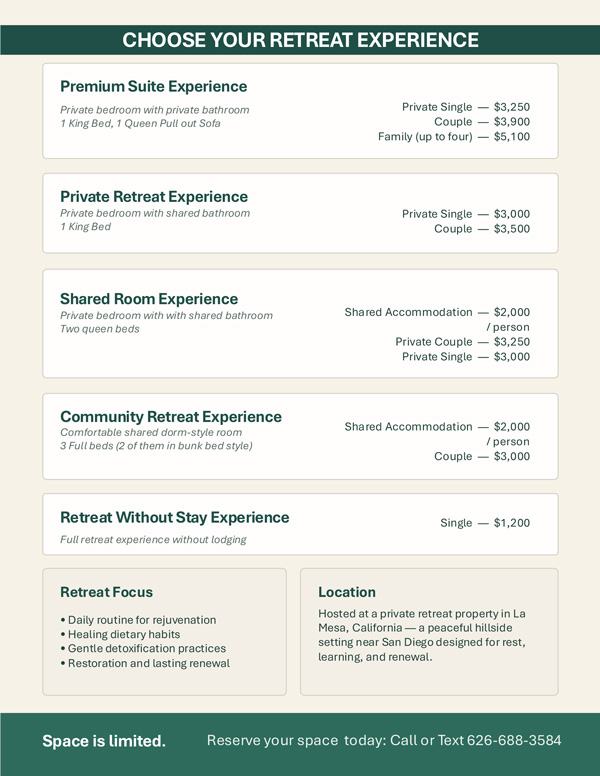 CHOOSE YOUR RETREAT EXPERIENCE

Premium Suite Experience
Private bedroom with private bathroom
1 King Bed, 1 Queen Pull out Sofa

Private Single — $3,250
Couple — $3,900
Family (up to four) — $5,100

Private Retreat Experience
Private bedroom with shared bathroom
1 King Bed

Private Single — $3,000
Couple — $3,500

Shared Room Experience
Private bedroom with with shared bathroom
Two queen beds

Shared Accommodation — $2,000 / person
Private Couple — $3,250
Private Single — $3,000

Community Retreat Experience
Comfortable shared dorm-style room
3 Full beds (2 of them in bunk bed style)

Shared Accommodation — $2,000 / person
Couple — $3,000

Retreat Without Stay Experience
Full retreat experience without lodging

Single — $1,200

Retreat Focus
• Daily routine for rejuvenation
• Healing dietary habits
• Gentle detoxification practices
• Restoration and lasting renewal

Location
Hosted at a private retreat property in La Mesa, California — a peaceful hillside setting near San Diego designed for rest, learning, and renewal.

Space is limited.
Reserve your space today: Call or Text 626-688-3584